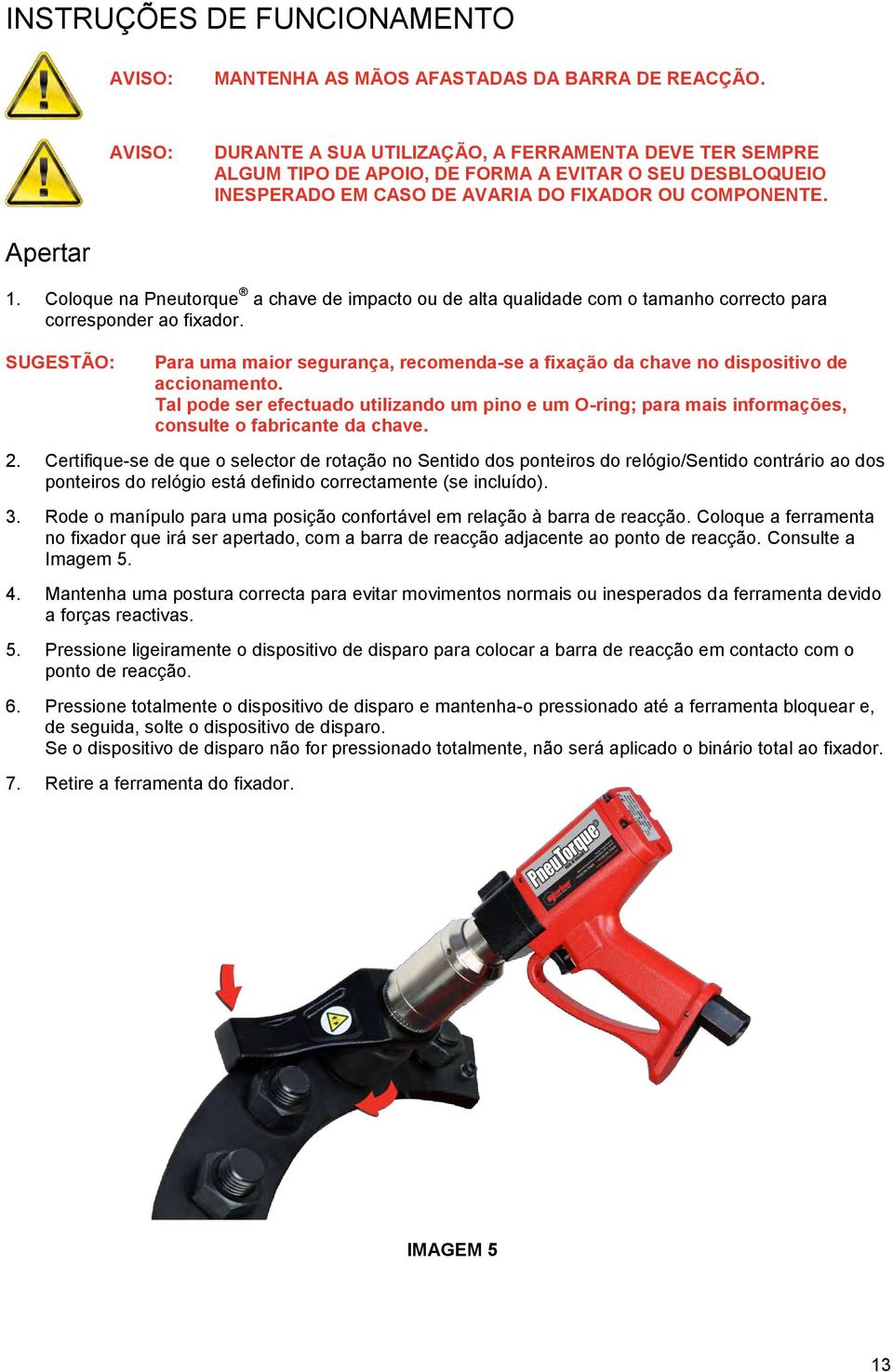 INSTRUÇÕES DE FUNCIONAMENTO

AVISO: MANTENHA AS MÃOS AFASTADAS DA BARRA DE REACÇÃO.

AVISO: DURANTE A SUA UTILIZAÇÃO, A FERRAMENTA DEVE TER SEMPRE ALGUM TIPO DE APOIO, DE FORMA A EVITAR O SEU DESBLOQUEIO INESPERADO EM CASO DE AVARIA DO FIXADOR OU COMPONENTE.

Apertar

1. Coloque na Pneutorque® a chave de impacto ou de alta qualidade com o tamanho correcto para corresponder ao fixador.

SUGESTÃO: Para uma maior segurança, recomenda-se a fixação da chave no dispositivo de accionamento.
Tal pode ser efectuado utilizando um pino e um O-ring; para mais informações, consulte o fabricante da chave.

2. Certifique-se de que o selector de rotação no Sentido dos ponteiros do relógio/Sentido contrário ao dos ponteiros do relógio está definido correctamente (se incluído).

3. Rode o manípulo para uma posição confortável em relação à barra de reacção. Coloque a ferramenta no fixador que irá ser apertado, com a barra de reacção adjacente ao ponto de reacção. Consulte a Imagem 5.

4. Mantenha uma postura correcta para evitar movimentos normais ou inesperados da ferramenta devido a forças reactivas.

5. Pressione ligeiramente o dispositivo de disparo para colocar a barra de reacção em contacto com o ponto de reacção.

6. Pressione totalmente o dispositivo de disparo e mantenha-o pressionado até a ferramenta bloquear e, de seguida, solte o dispositivo de disparo.
Se o dispositivo de disparo não for pressionado totalmente, não será aplicado o binário total ao fixador.

7. Retire a ferramenta do fixador.

PneuTorque®

IMAGEM 5

13